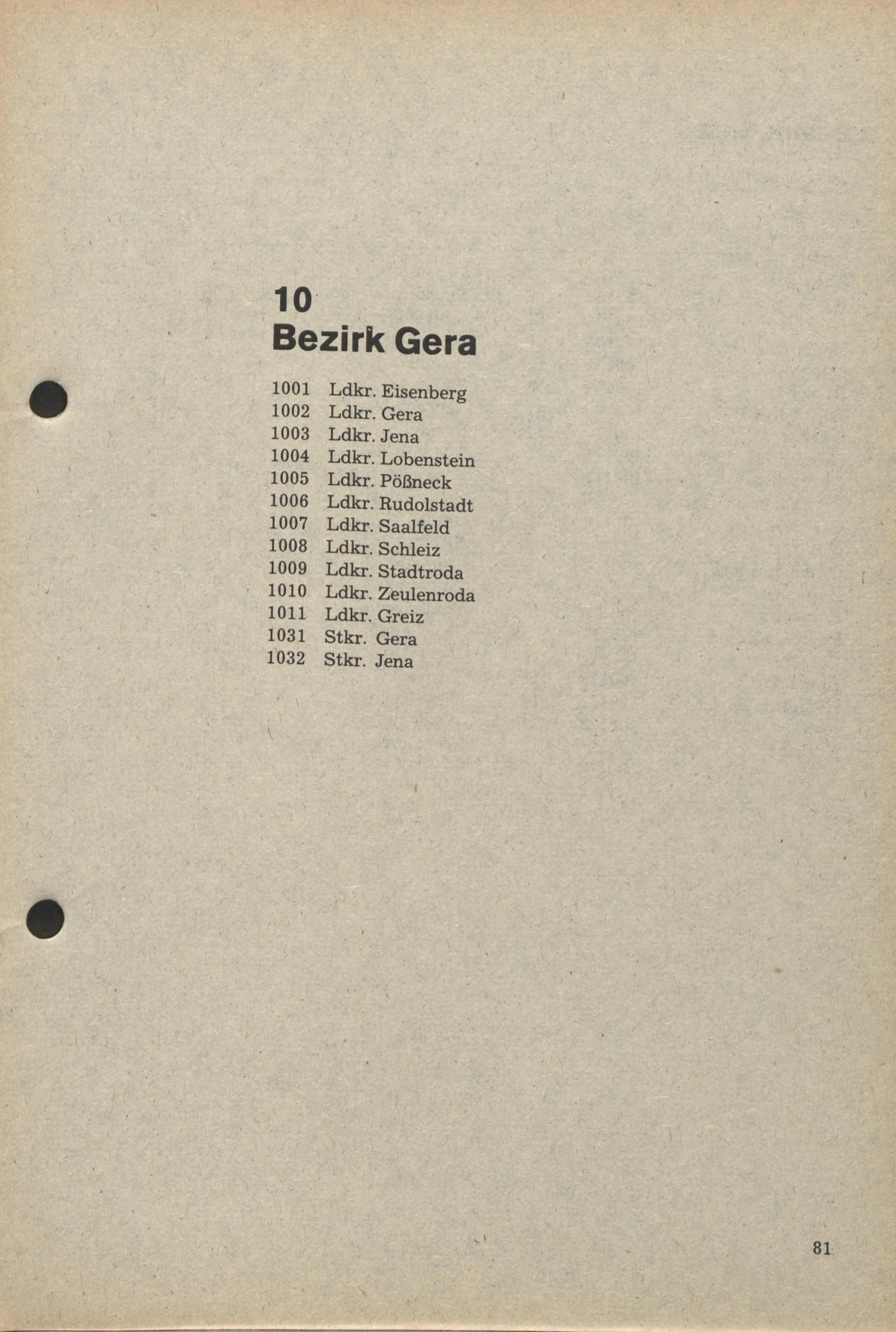 10
Bezirk Gera

1001 Ldkr. Eisenberg
1002 Ldkr. Gera
1003 Ldkr. Jena
1004 Ldkr. Lobenstein
1005 Ldkr. Pößneck
1006 Ldkr. Rudolstadt
1007 Ldkr. Saalfeld
1008 Ldkr. Schleiz
1009 Ldkr. Stadtroda
1010 Ldkr. Zeulenroda
1011 Ldkr. Greiz
1031 Stkr. Gera
1032 Stkr. Jena

81